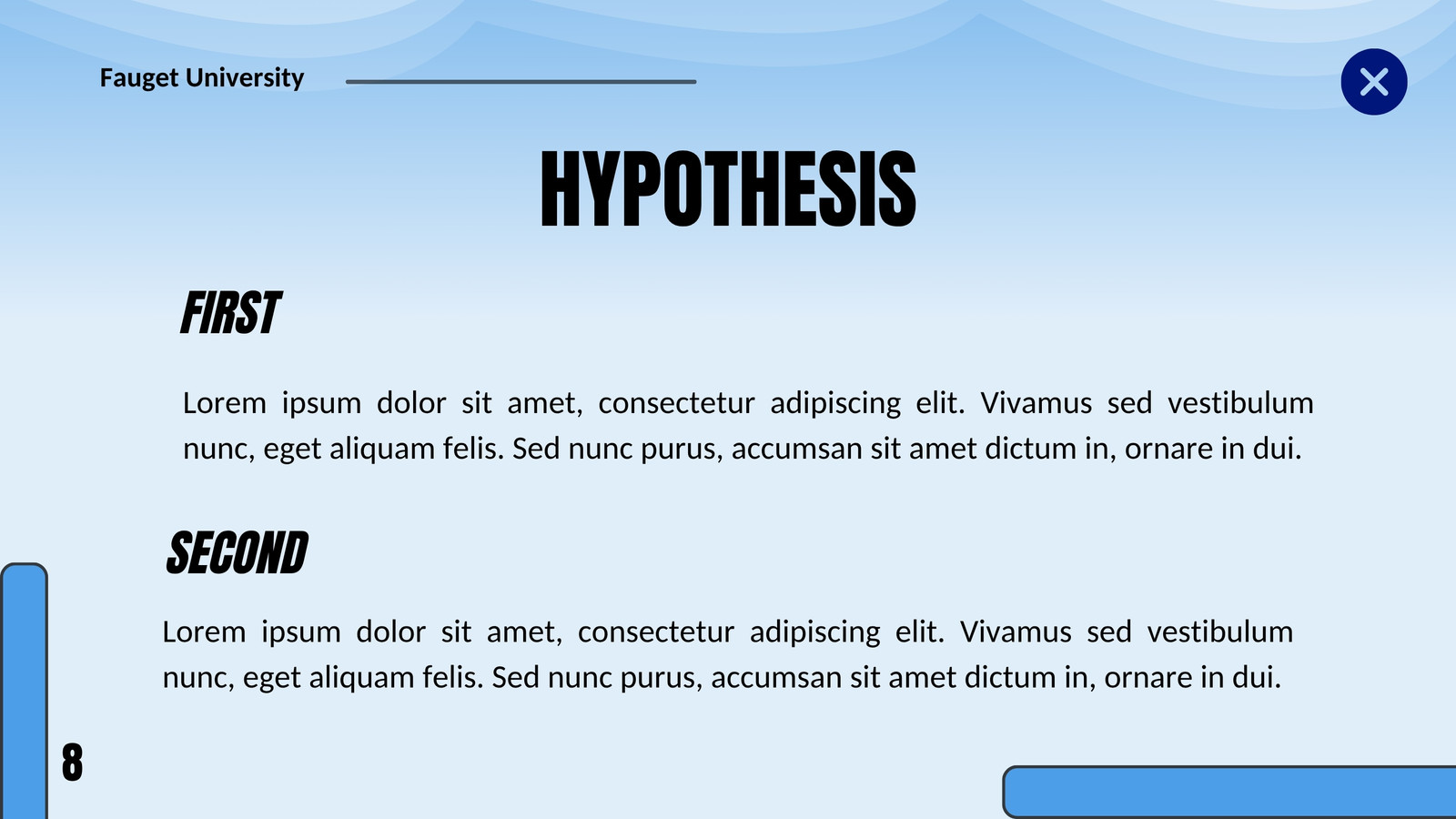 Fauget University

HYPOTHESIS

FIRST

Lorem ipsum dolor sit amet, consectetur adipiscing elit. Vivamus sed vestibulum nunc, eget aliquam felis. Sed nunc purus, accumsan sit amet dictum in, ornare in dui.

SECOND

Lorem ipsum dolor sit amet, consectetur adipiscing elit. Vivamus sed vestibulum nunc, eget aliquam felis. Sed nunc purus, accumsan sit amet dictum in, ornare in dui.

8